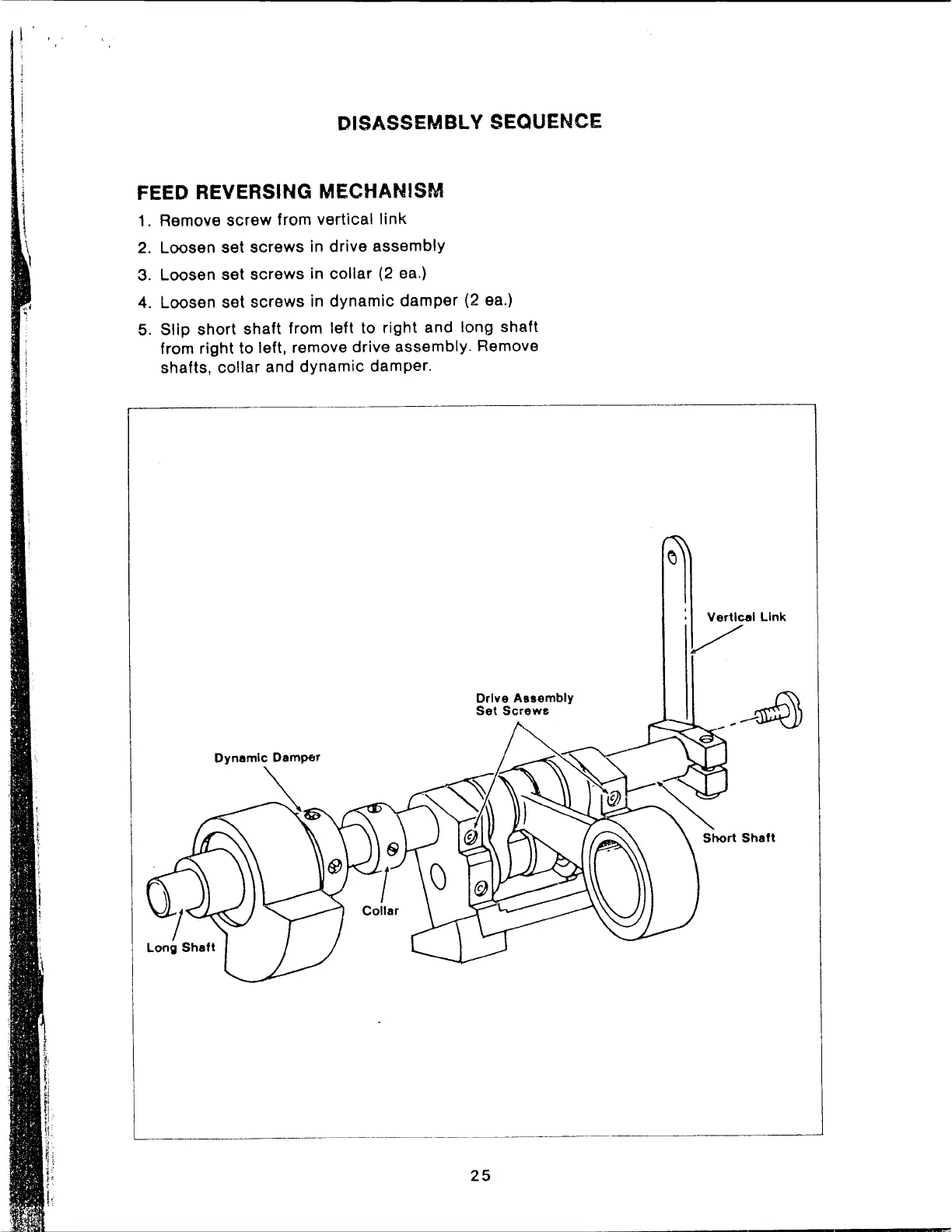 DISASSEMBLY SEQUENCE

FEED REVERSING MECHANISM

1. Remove screw from vertical link

2. Loosen set screws in drive assembly

3. Loosen set screws in collar (2 ea.)

4. Loosen set screws in dynamic damper (2 ea.)

5. Slip short shaft from left to right and long shaft from right to left, remove drive assembly. Remove shafts, collar and dynamic damper.

Vertical Link

Drive Assembly Set Screws

Dynamic Damper

Short Shaft

Collar

Long Shaft

25